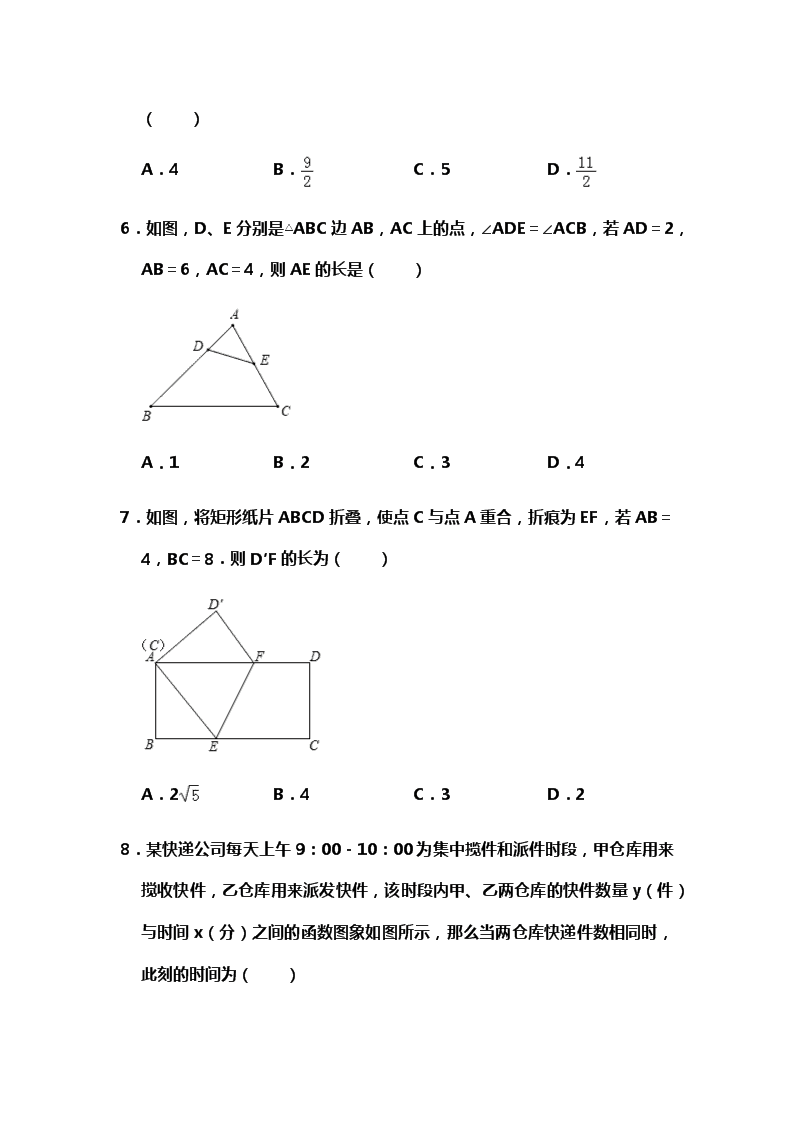 (　　)

A．4　　B．$\frac{9}{2}$　　C．5　　D．$\frac{11}{2}$

6．如图，D、E 分别是△ABC 边 AB，AC 上的点，∠ADE＝∠ACB，若 AD＝2，AB＝6，AC＝4，则 AE 的长是（　　）

A
D
E
B
C

A．1　　B．2　　C．3　　D．4

7．如图，将矩形纸片 ABCD 折叠，使点 C 与点 A 重合，折痕为 EF，若 AB＝4，BC＝8．则 D′F 的长为（　　）

D′
(C)
A
F
D
B
E
C

A．$2\sqrt{5}$　　B．4　　C．3　　D．2

8．某快递公司每天上午 9：00－10：00 为集中揽件和派件时段，甲仓库用来揽收快件，乙仓库用来派发快件，该时段内甲、乙两仓库的快件数量 y（件）与时间 x（分）之间的函数图象如图所示，那么当两仓库快递件数相同时，此刻的时间为（　　）